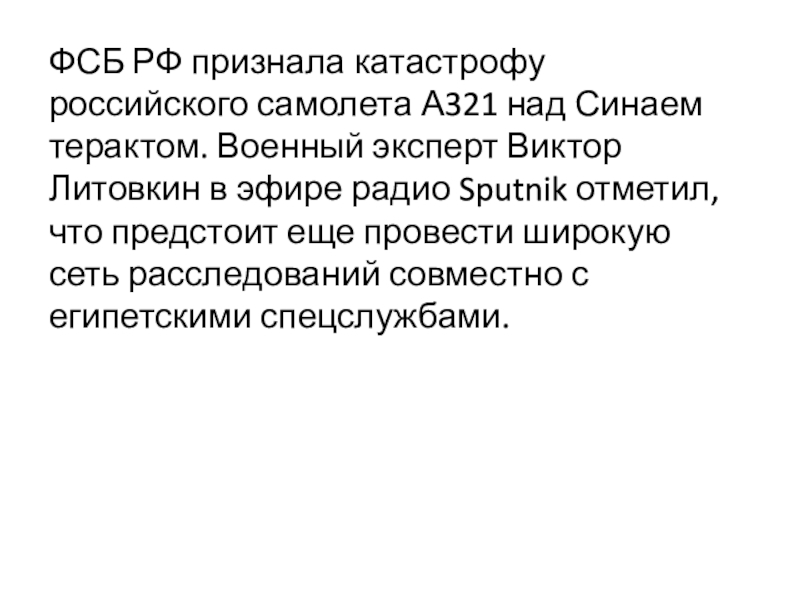 ФСБ РФ признала катастрофу российского самолета А321 над Синаем терактом. Военный эксперт Виктор Литовкин в эфире радио Sputnik отметил, что предстоит еще провести широкую сеть расследований совместно с египетскими спецслужбами.